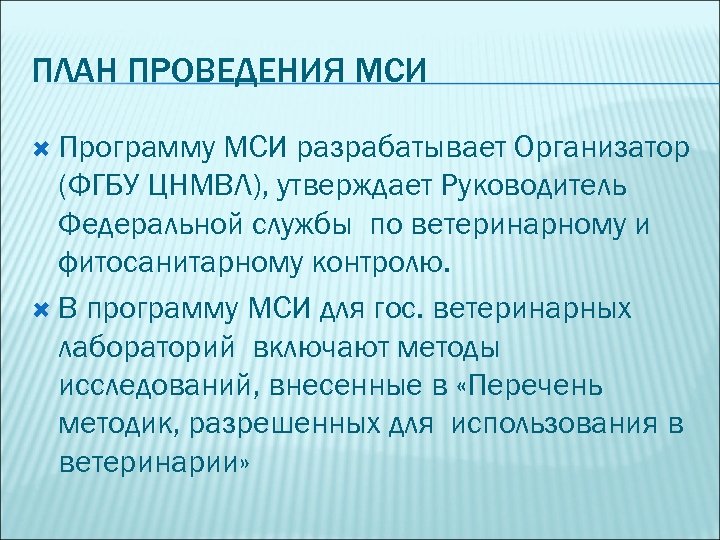 ПЛАН ПРОВЕДЕНИЯ МСИ

Программу МСИ разрабатывает Организатор (ФГБУ ЦНМВЛ), утверждает Руководитель Федеральной службы по ветеринарному и фитосанитарному контролю.

В программу МСИ для гос. ветеринарных лабораторий включают методы исследований, внесенные в «Перечень методик, разрешенных для использования в ветеринарии»